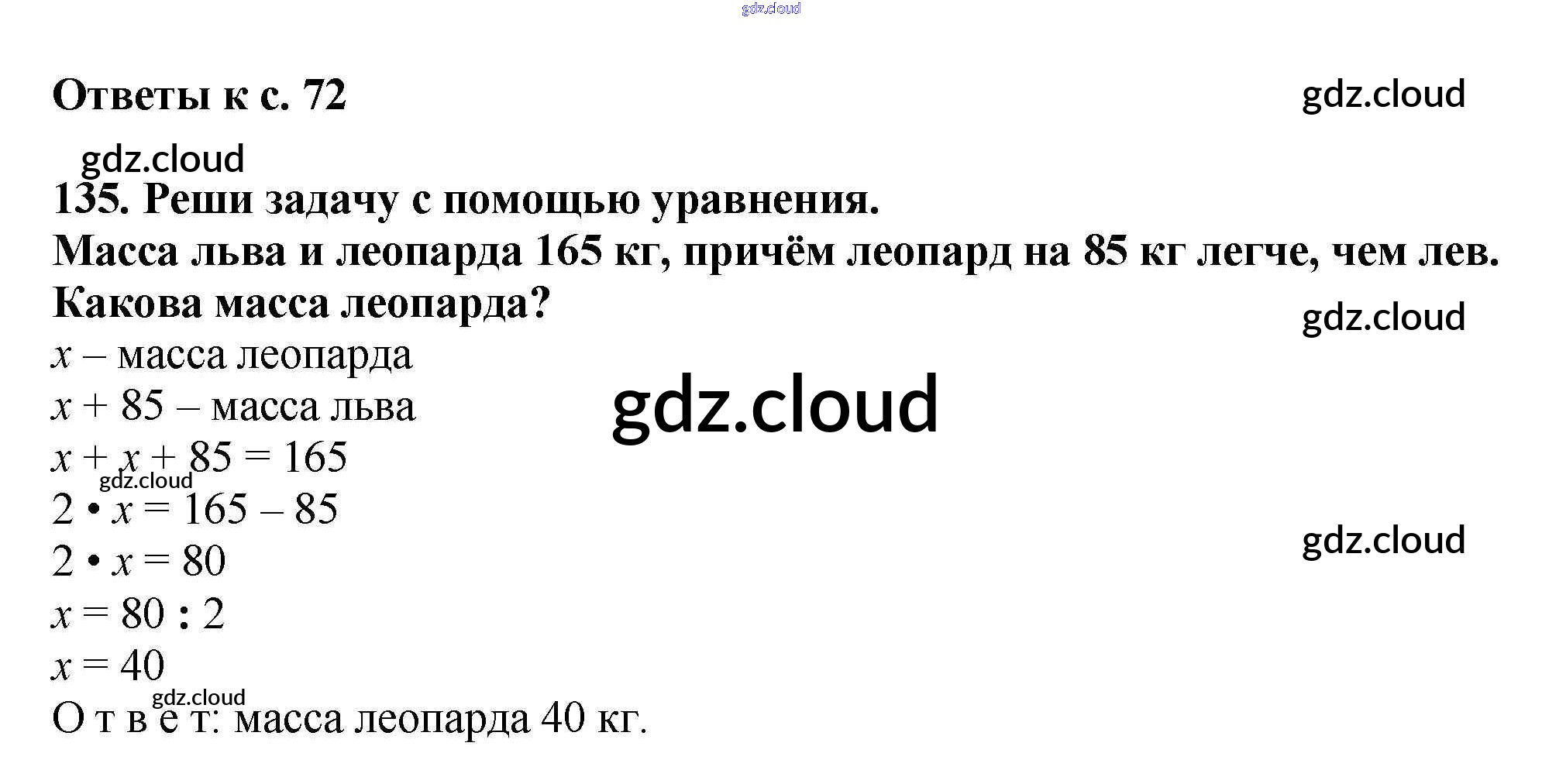 Ответы к с. 72

135. Реши задачу с помощью уравнения.
Масса льва и леопарда 165 кг, причём леопард на 85 кг легче, чем лев. Какова масса леопарда?

$x$ – масса леопарда
$x + 85$ – масса льва
$x + x + 85 = 165$
$2 \cdot x = 165 - 85$
$2 \cdot x = 80$
$x = 80 : 2$
$x = 40$
О т в е т: масса леопарда 40 кг.

gdz.cloud